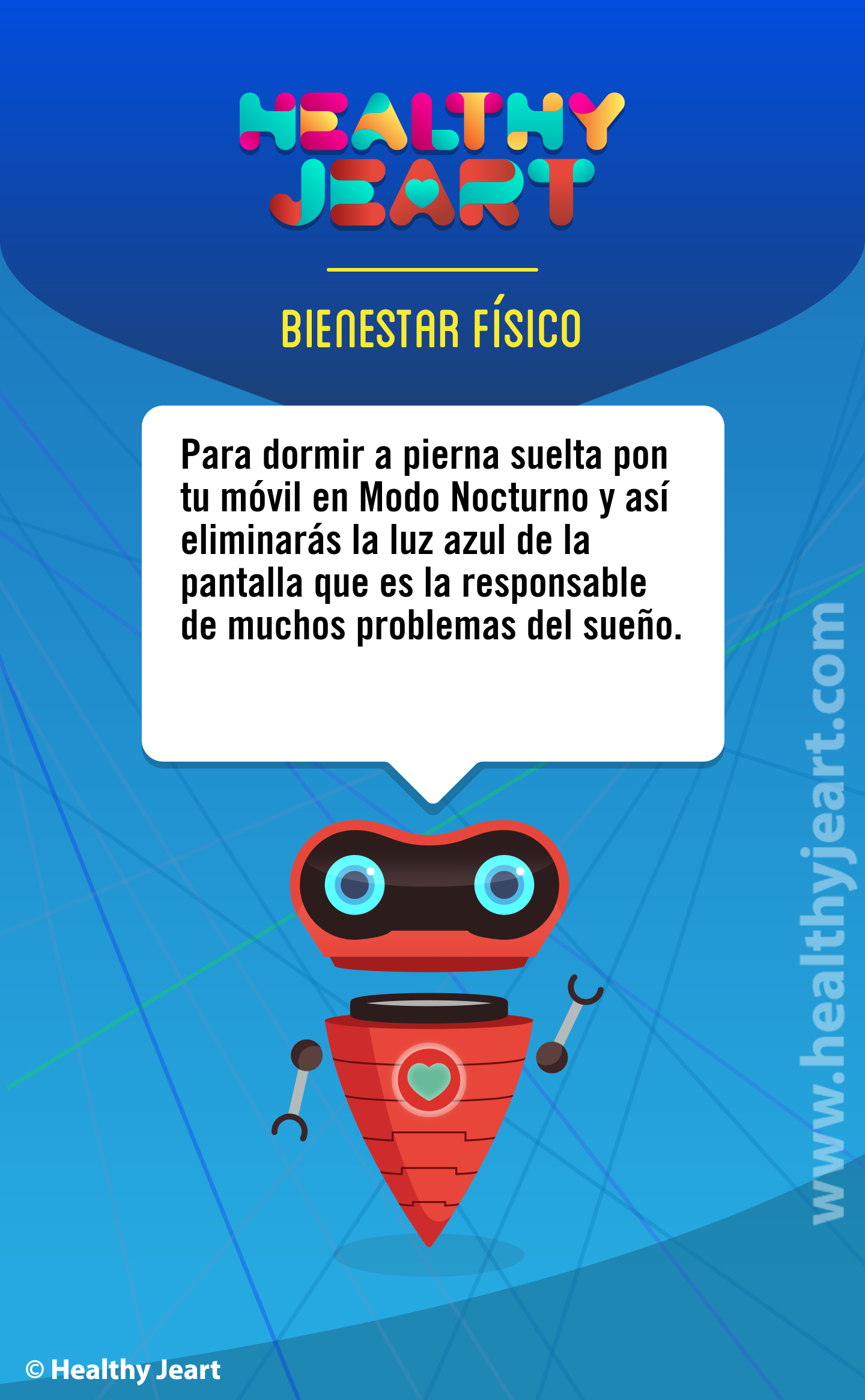 HEALTHY JEART

BIENESTAR FÍSICO

Para dormir a pierna suelta pon tu móvil en Modo Nocturno y así eliminarás la luz azul de la pantalla que es la responsable de muchos problemas del sueño.

www.healthyjeart.com

© Healthy Jeart